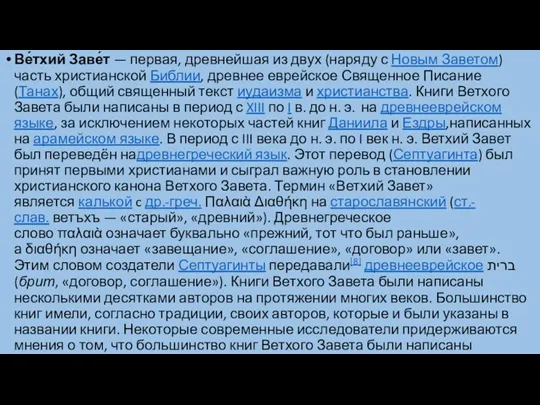 • Ве́тхий Заве́т — первая, древнейшая из двух (наряду с Новым Заветом) часть христианской Библии, древнее еврейское Священное Писание (Танах), общий священный текст иудаизма и христианства. Книги Ветхого Завета были написаны в период с XIII по I в. до н. э. на древнееврейском языке, за исключением некоторых частей книг Даниила и Ездры,написанных на арамейском языке. В период с III века до н. э. по I век н. э. Ветхий Завет был переведён надревнегреческий язык. Этот перевод (Септуагинта) был принят первыми христианами и сыграл важную роль в становлении христианского канона Ветхого Завета. Термин «Ветхий Завет» является калькой с др.-греч. Παλαιὰ Διαθήκη на старославянский (ст.-слав. ветъхъ — «старый», «древний»). Древнегреческое слово παλαιὰ означает буквально «прежний, тот что был раньше», а διαθήκη означает «завещание», «соглашение», «договор» или «завет». Этим словом создатели Септуагинты передавали[8] древнееврейское ברית (брит, «договор, соглашение»). Книги Ветхого Завета были написаны несколькими десятками авторов на протяжении многих веков. Большинство книг имели, согласно традиции, своих авторов, которые и были указаны в названии книги. Некоторые современные исследователи придерживаются мнения о том, что большинство книг Ветхого Завета были написаны